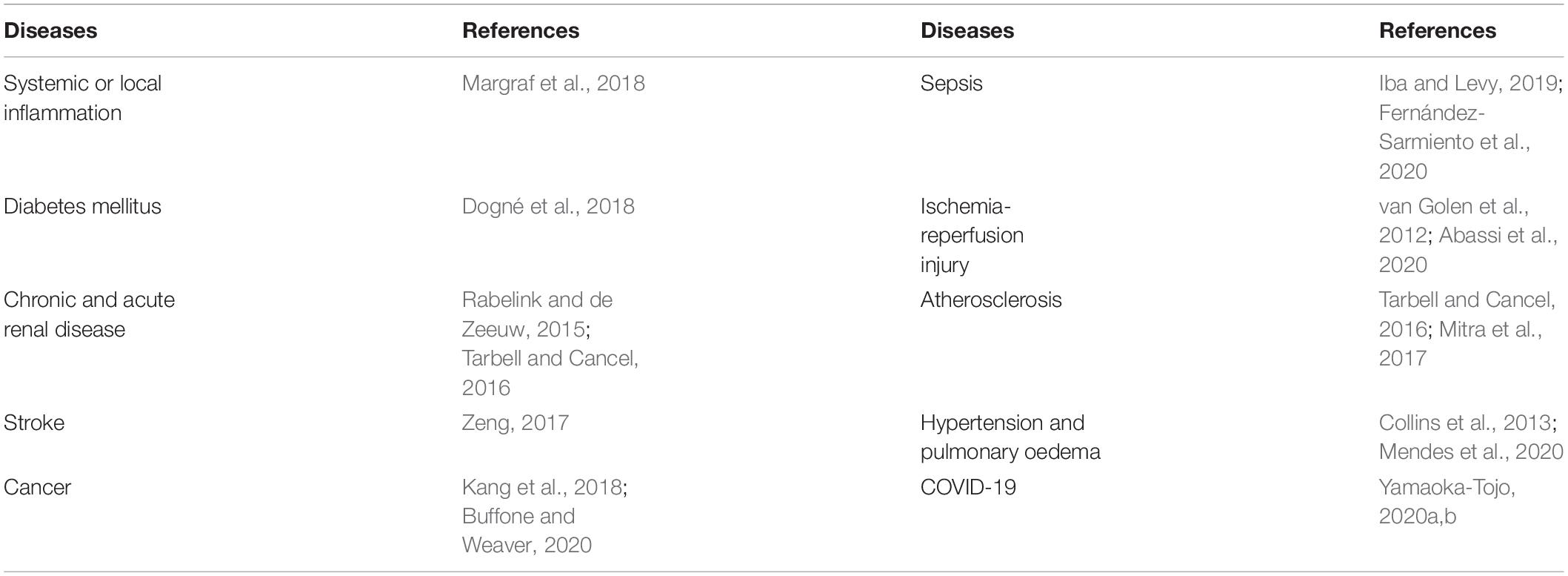 | Diseases | References | Diseases | References |
|---|---|---|---|
| Systemic or local inflammation | Margraf et al., 2018 | Sepsis | Iba and Levy, 2019; Fernández-Sarmiento et al., 2020 |
| Diabetes mellitus | Dogné et al., 2018 | Ischemia-reperfusion injury | van Golen et al., 2012; Abassi et al., 2020 |
| Chronic and acute renal disease | Rabelink and de Zeeuw, 2015; Tarbell and Cancel, 2016 | Atherosclerosis | Tarbell and Cancel, 2016; Mitra et al., 2017 |
| Stroke | Zeng, 2017 | Hypertension and pulmonary oedema | Collins et al., 2013; Mendes et al., 2020 |
| Cancer | Kang et al., 2018; Buffone and Weaver, 2020 | COVID-19 | Yamaoka-Tojo, 2020a,b |